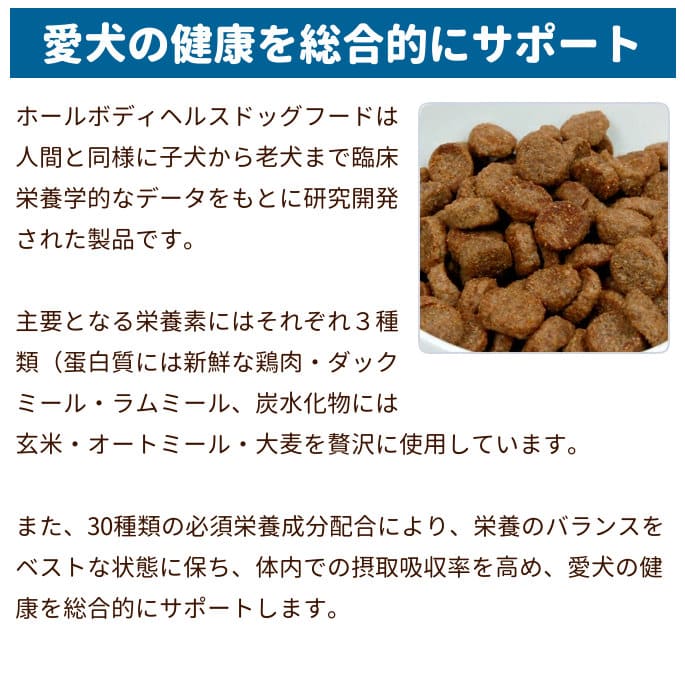 愛犬の健康を総合的にサポート

ホールボディヘルスドッグフードは人間と同様に子犬から老犬まで臨床栄養学的なデータをもとに研究開発された製品です。

主要となる栄養素にはそれぞれ３種類（蛋白質には新鮮な鶏肉・ダックミール・ラムミール、炭水化物には玄米・オートミール・大麦を贅沢に使用しています。

また、30種類の必須栄養成分配合により、栄養のバランスをベストな状態に保ち、体内での摂取吸収率を高め、愛犬の健康を総合的にサポートします。